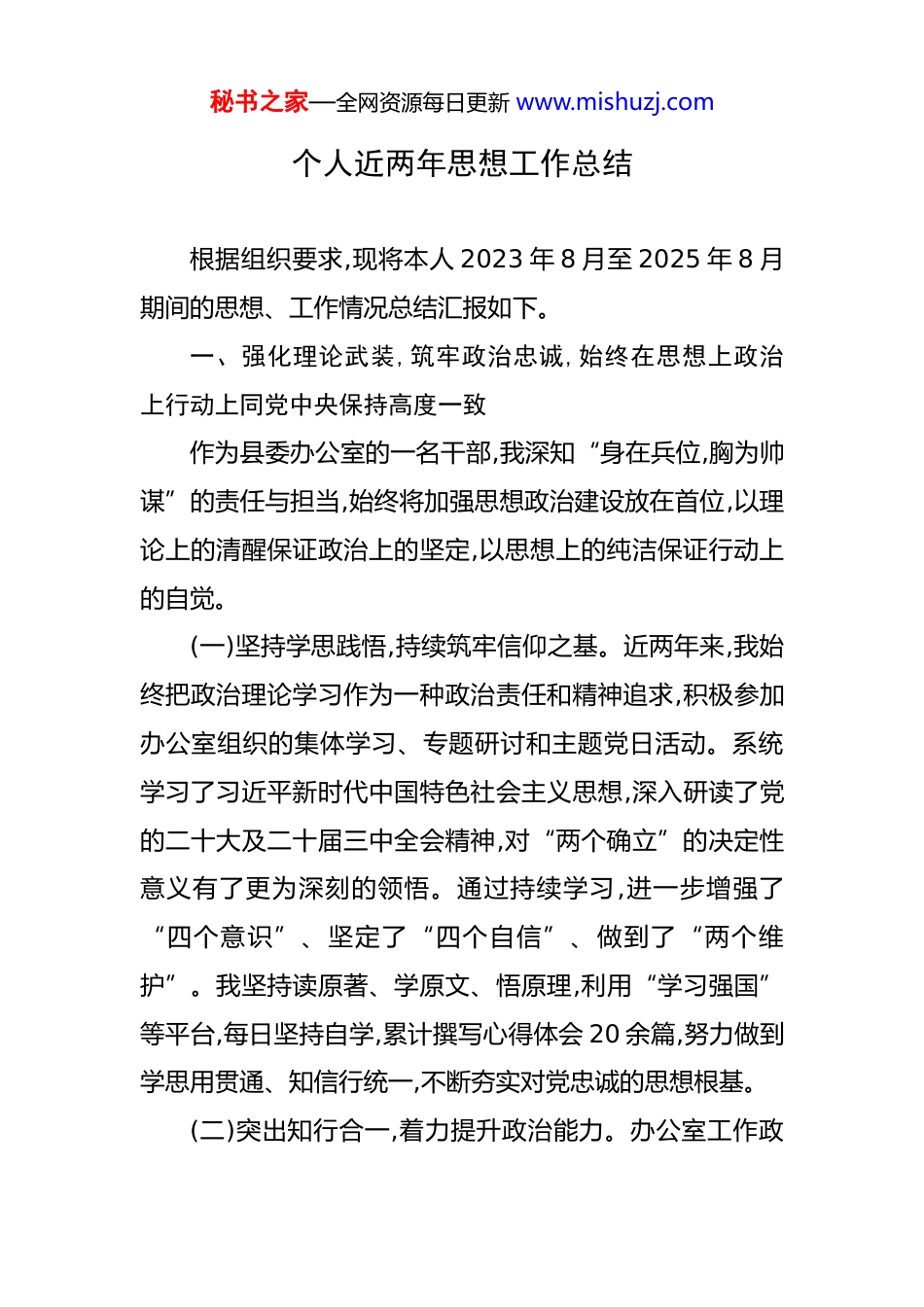 秘书之家—全网资源每日更新 www.mishuzj.com

个人近两年思想工作总结

根据组织要求,现将本人 2023 年 8 月至 2025 年 8 月期间的思想、工作情况总结汇报如下。

一、强化理论武装,筑牢政治忠诚,始终在思想上政治上行动上同党中央保持高度一致

作为县委办公室的一名干部,我深知“身在兵位,胸为帅谋”的责任与担当,始终将加强思想政治建设放在首位,以理论上的清醒保证政治上的坚定,以思想上的纯洁保证行动上的自觉。

(一)坚持学思践悟,持续筑牢信仰之基。近两年来,我始终把政治理论学习作为一种政治责任和精神追求,积极参加办公室组织的集体学习、专题研讨和主题党日活动。系统学习了习近平新时代中国特色社会主义思想,深入研读了党的二十大及二十届三中全会精神,对“两个确立”的决定性意义有了更为深刻的领悟。通过持续学习,进一步增强了“四个意识”、坚定了“四个自信”、做到了“两个维护”。我坚持读原著、学原文、悟原理,利用“学习强国”等平台,每日坚持自学,累计撰写心得体会 20 余篇,努力做到学思用贯通、知信行统一,不断夯实对党忠诚的思想根基。

(二)突出知行合一,着力提升政治能力。办公室工作政